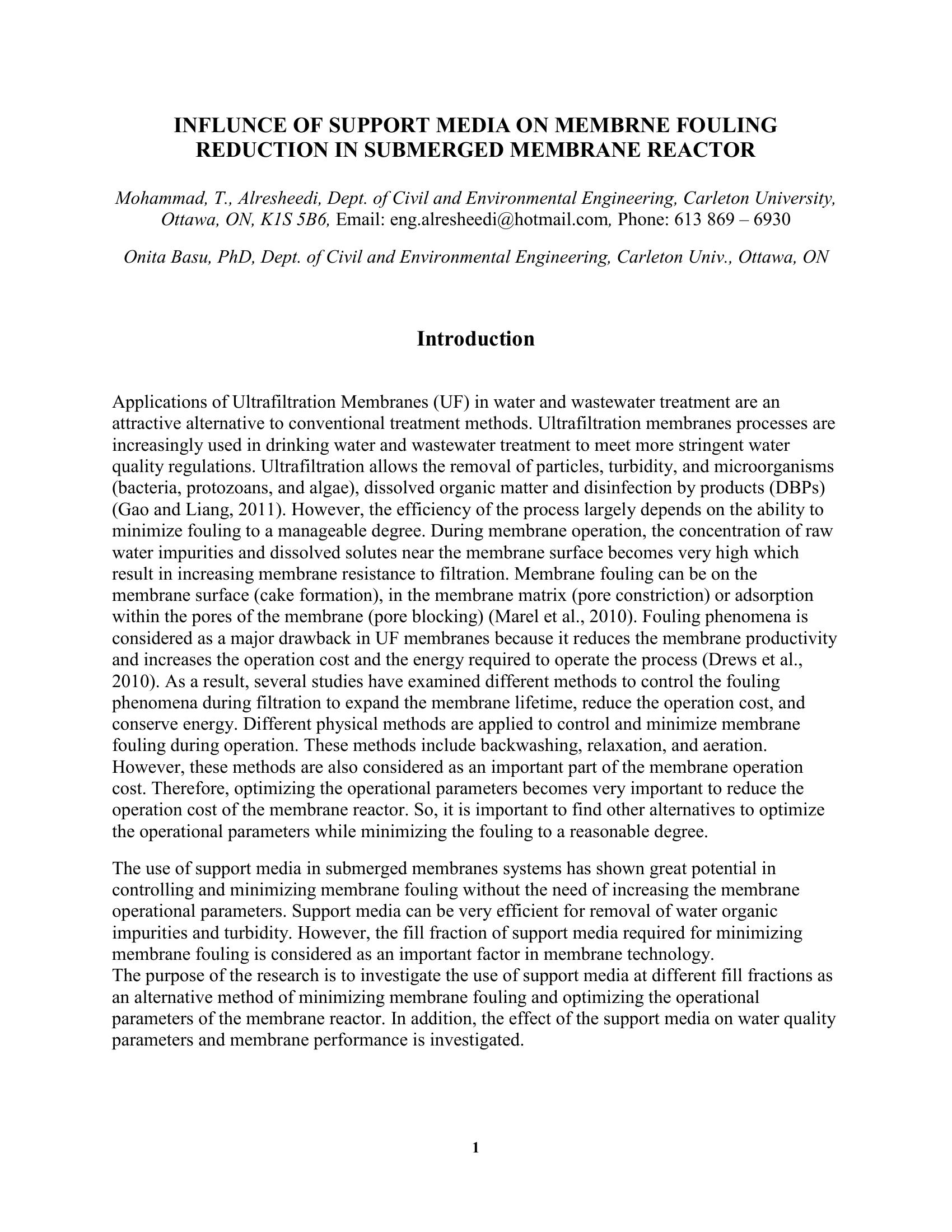 INFLUNCE OF SUPPORT MEDIA ON MEMBRNE FOULING REDUCTION IN SUBMERGED MEMBRANE REACTOR

Mohammad, T., Alresheedi, Dept. of Civil and Environmental Engineering, Carleton University, Ottawa, ON, K1S 5B6, Email: eng.alresheedi@hotmail.com, Phone: 613 869 – 6930

Onita Basu, PhD, Dept. of Civil and Environmental Engineering, Carleton Univ., Ottawa, ON

Introduction

Applications of Ultrafiltration Membranes (UF) in water and wastewater treatment are an attractive alternative to conventional treatment methods. Ultrafiltration membranes processes are increasingly used in drinking water and wastewater treatment to meet more stringent water quality regulations. Ultrafiltration allows the removal of particles, turbidity, and microorganisms (bacteria, protozoans, and algae), dissolved organic matter and disinfection by products (DBPs) (Gao and Liang, 2011). However, the efficiency of the process largely depends on the ability to minimize fouling to a manageable degree. During membrane operation, the concentration of raw water impurities and dissolved solutes near the membrane surface becomes very high which result in increasing membrane resistance to filtration. Membrane fouling can be on the membrane surface (cake formation), in the membrane matrix (pore constriction) or adsorption within the pores of the membrane (pore blocking) (Marel et al., 2010). Fouling phenomena is considered as a major drawback in UF membranes because it reduces the membrane productivity and increases the operation cost and the energy required to operate the process (Drews et al., 2010). As a result, several studies have examined different methods to control the fouling phenomena during filtration to expand the membrane lifetime, reduce the operation cost, and conserve energy. Different physical methods are applied to control and minimize membrane fouling during operation. These methods include backwashing, relaxation, and aeration. However, these methods are also considered as an important part of the membrane operation cost. Therefore, optimizing the operational parameters becomes very important to reduce the operation cost of the membrane reactor. So, it is important to find other alternatives to optimize the operational parameters while minimizing the fouling to a reasonable degree.

The use of support media in submerged membranes systems has shown great potential in controlling and minimizing membrane fouling without the need of increasing the membrane operational parameters. Support media can be very efficient for removal of water organic impurities and turbidity. However, the fill fraction of support media required for minimizing membrane fouling is considered as an important factor in membrane technology.
The purpose of the research is to investigate the use of support media at different fill fractions as an alternative method of minimizing membrane fouling and optimizing the operational parameters of the membrane reactor. In addition, the effect of the support media on water quality parameters and membrane performance is investigated.

1